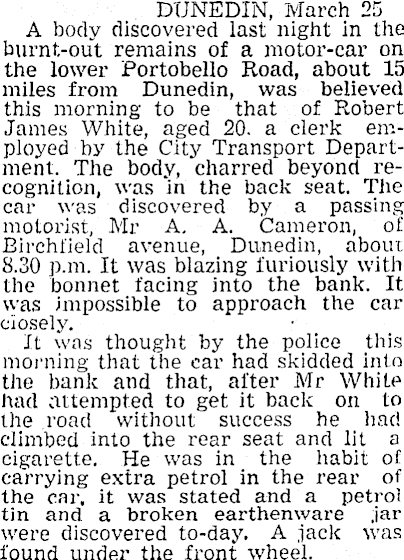 DUNEDIN, March 25

A body discovered last night in the burnt-out remains of a motor-car on the lower Portobello Road, about 15 miles from Dunedin, was believed this morning to be that of Robert James White, aged 20. a clerk employed by the City Transport Department. The body, charred beyond recognition, was in the back seat. The car was discovered by a passing motorist, Mr A. A. Cameron, of Birchfield avenue, Dunedin, about 8.30 p.m. It was blazing furiously with the bonnet facing into the bank. It was impossible to approach the car closely.

It was thought by the police this morning that the car had skidded into the bank and that, after Mr White had attempted to get it back on to the road without success he had climbed into the rear seat and lit a cigarette. He was in the habit of carrying extra petrol in the rear of the car, it was stated and a petrol tin and a broken earthenware jar were discovered to-day. A jack was found under the front wheel.